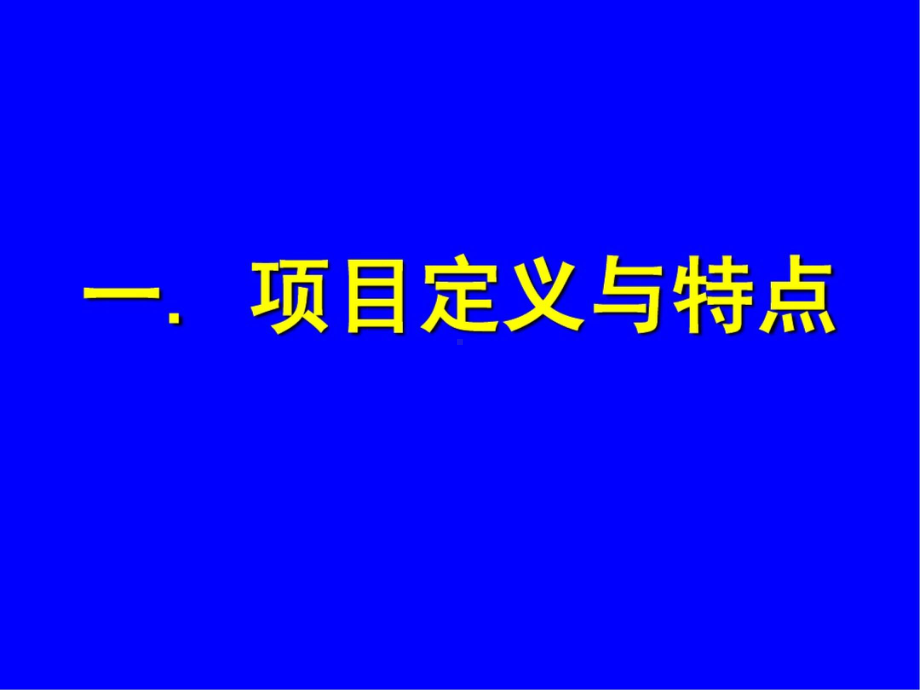 一. 项目定义与特点